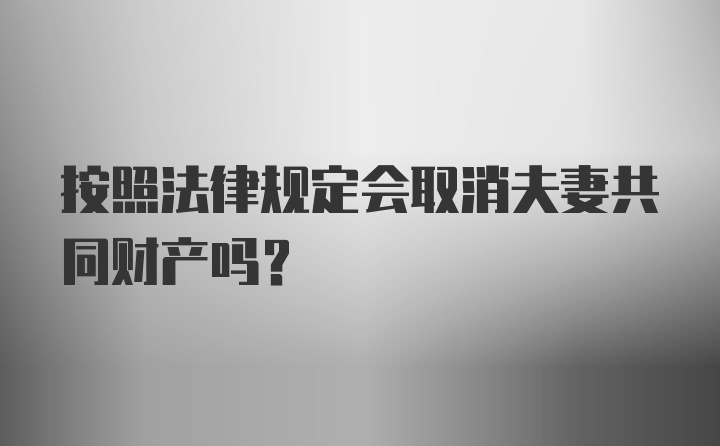 按照法律规定会取消夫妻共同财产吗？